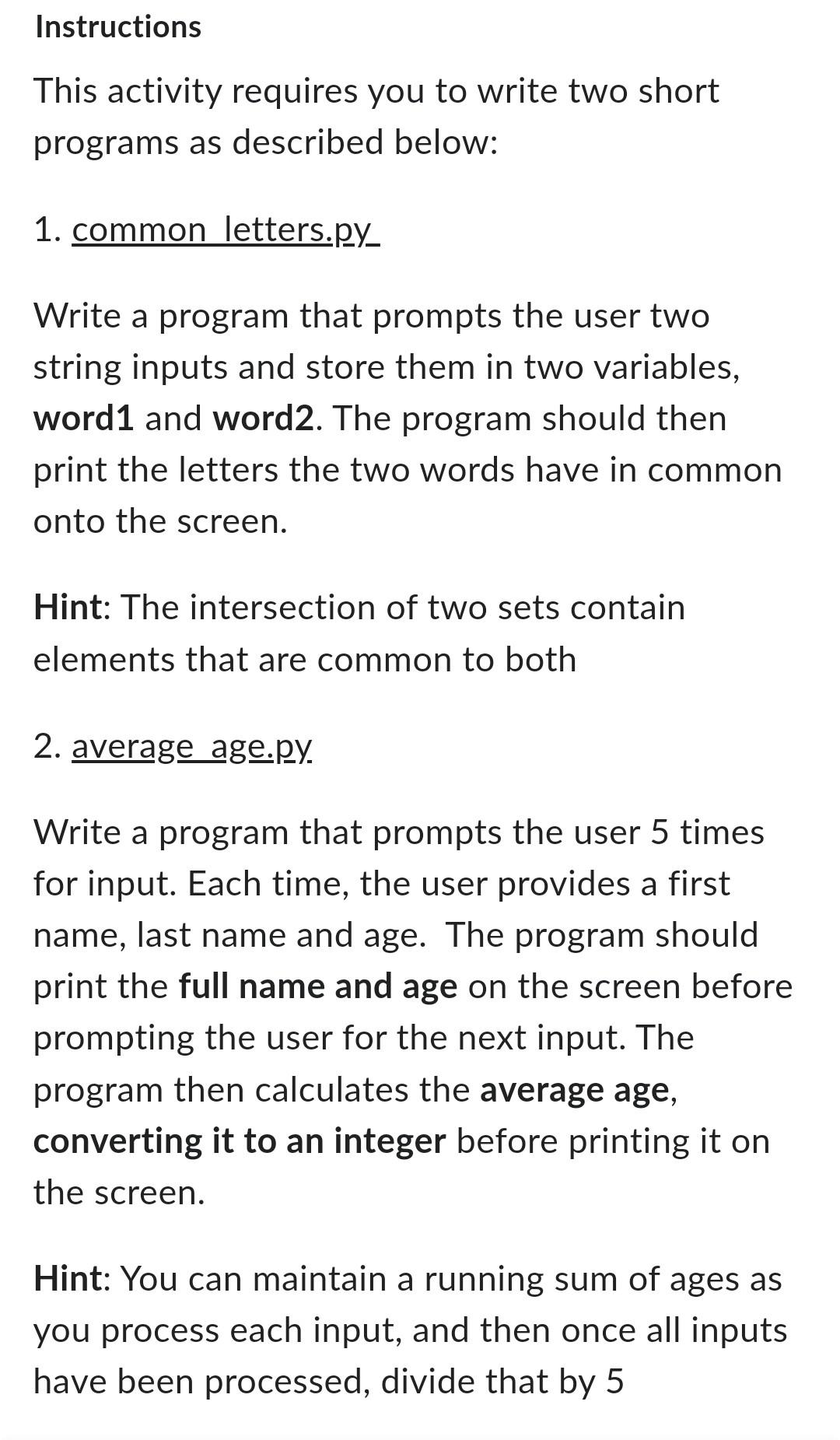 Instructions

This activity requires you to write two short programs as described below:

1. common_letters.py

Write a program that prompts the user two string inputs and store them in two variables, word1 and word2. The program should then print the letters the two words have in common onto the screen.

Hint: The intersection of two sets contain elements that are common to both

2. average_age.py

Write a program that prompts the user 5 times for input. Each time, the user provides a first name, last name and age.  The program should print the full name and age on the screen before prompting the user for the next input. The program then calculates the average age, converting it to an integer before printing it on the screen.

Hint: You can maintain a running sum of ages as you process each input, and then once all inputs have been processed, divide that by 5